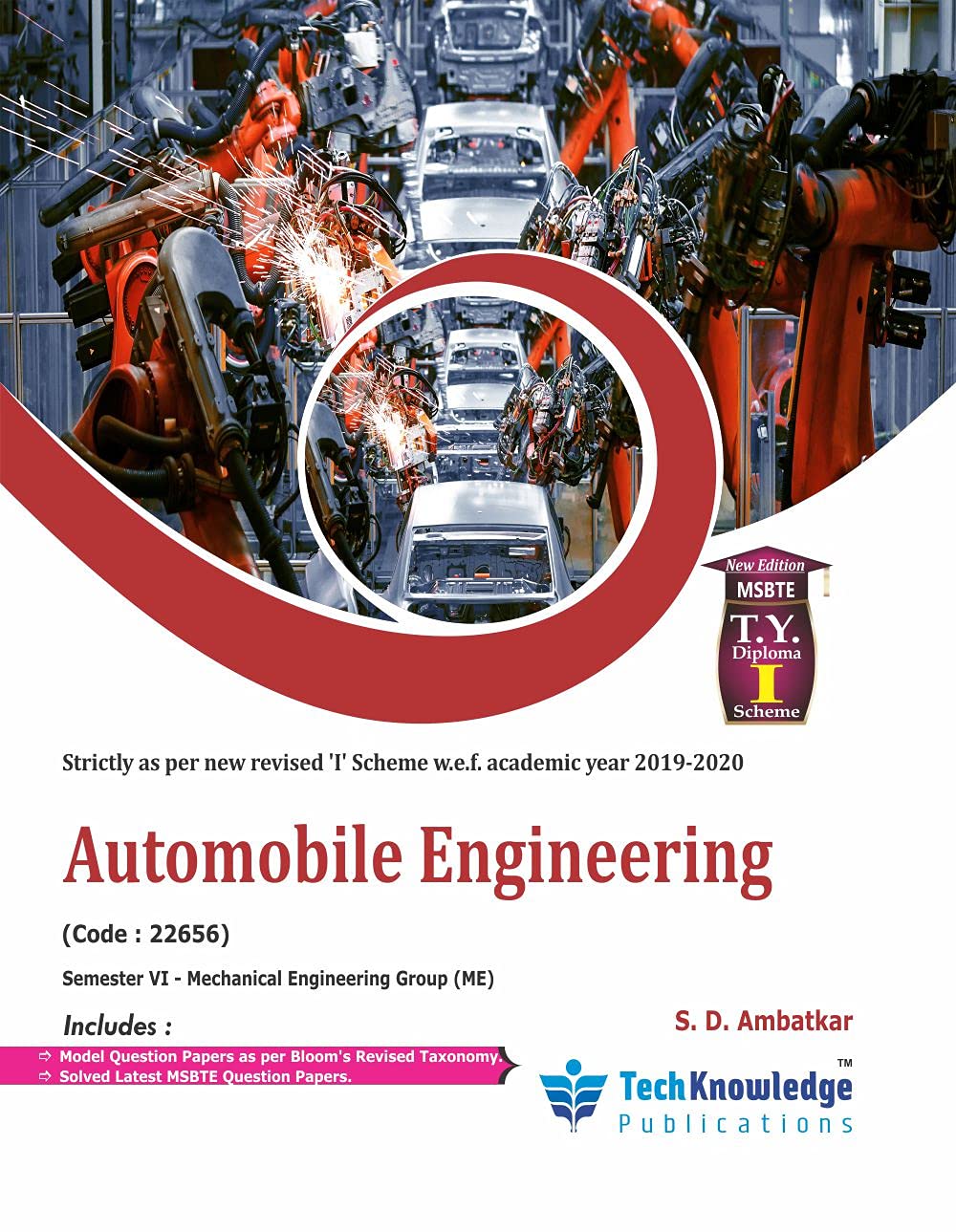 New Edition
MSBTE
T.Y.
Diploma
I
Scheme

Strictly as per new revised 'I' Scheme w.e.f. academic year 2019-2020

Automobile Engineering

(Code : 22656)

Semester VI - Mechanical Engineering Group (ME)

Includes :

⇨ Model Question Papers as per Bloom's Revised Taxonomy.
⇨ Solved Latest MSBTE Question Papers.

S. D. Ambatkar

TechKnowledge™
Publications